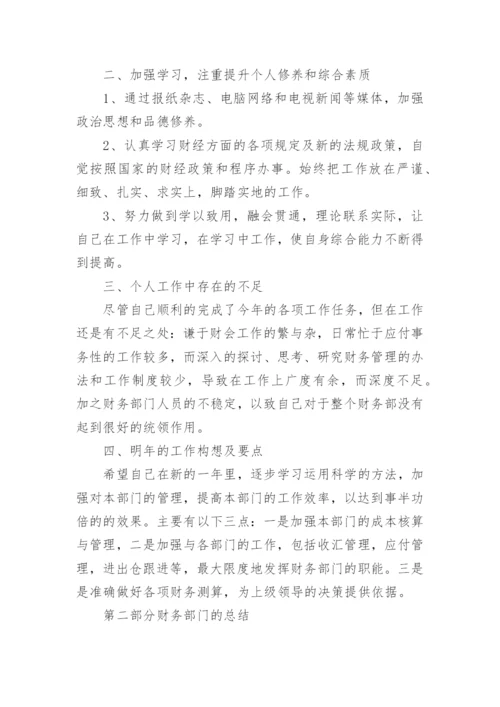 二、加强学习，注重提升个人修养和综合素质

1、通过报纸杂志、电脑网络和电视新闻等媒体，加强政治思想和品德修养。

2、认真学习财经方面的各项规定及新的法规政策，自觉按照国家的财经政策和程序办事。始终把工作放在严谨、细致、扎实、求实上，脚踏实地的工作。

3、努力做到学以致用，融会贯通，理论联系实际，让自己在工作中学习，在学习中工作，使自身综合能力不断得到提高。

三、个人工作中存在的不足

尽管自己顺利的完成了今年的各项工作任务，但在工作还是有不足之处：谦于财会工作的繁与杂，日常忙于应付事务性的工作较多，而深入的探讨、思考、研究财务管理的办法和工作制度较少，导致在工作上广度有余，而深度不足。加之财务部门人员的不稳定，以致自己对于整个财务部没有起到很好的统领作用。

四、明年的工作构想及要点

希望自己在新的一年里，逐步学习运用科学的方法，加强对本部门的管理，提高本部门的工作效率，以达到事半功倍的的效果。主要有以下三点：一是加强本部门的成本核算与管理，二是加强与各部门的工作，包括收汇管理，应付管理，进出仓跟进等，最大限度地发挥财务部门的职能。三是是准确做好各项财务测算，为上级领导的决策提供依据。

第二部分财务部门的总结